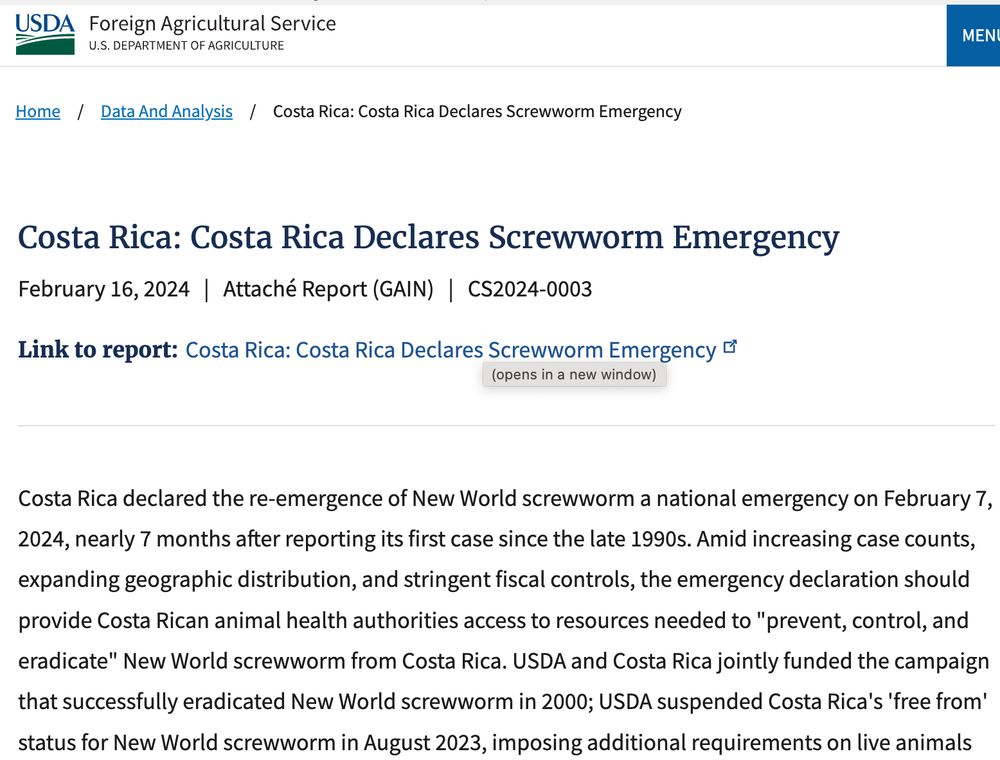 USDA Foreign Agricultural Service
U.S. DEPARTMENT OF AGRICULTURE

MENU

Home / Data And Analysis / Costa Rica: Costa Rica Declares Screwworm Emergency

Costa Rica: Costa Rica Declares Screwworm Emergency

February 16, 2024 | Attaché Report (GAIN) | CS2024-0003

Link to report: Costa Rica: Costa Rica Declares Screwworm Emergency

(opens in a new window)

Costa Rica declared the re-emergence of New World screwworm a national emergency on February 7, 2024, nearly 7 months after reporting its first case since the late 1990s. Amid increasing case counts, expanding geographic distribution, and stringent fiscal controls, the emergency declaration should provide Costa Rican animal health authorities access to resources needed to "prevent, control, and eradicate" New World screwworm from Costa Rica. USDA and Costa Rica jointly funded the campaign that successfully eradicated New World screwworm in 2000; USDA suspended Costa Rica's 'free from' status for New World screwworm in August 2023, imposing additional requirements on live animals